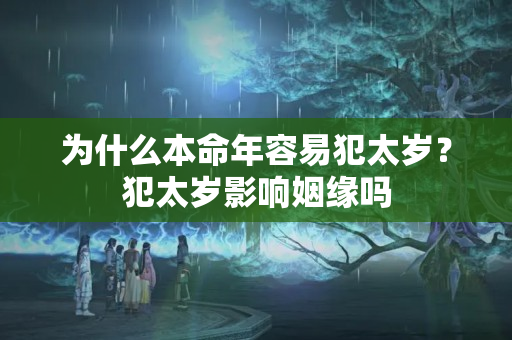 为什么本命年容易犯太岁？
犯太岁影响姻缘吗